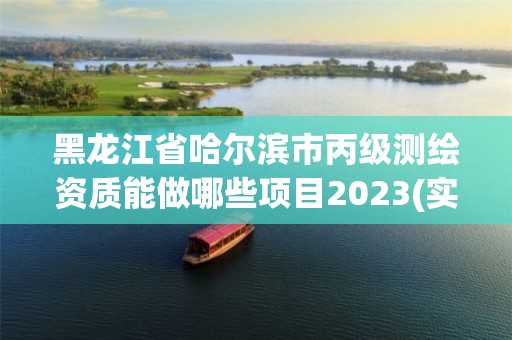 黑龙江省哈尔滨市丙级测绘资质能做哪些项目2023(实